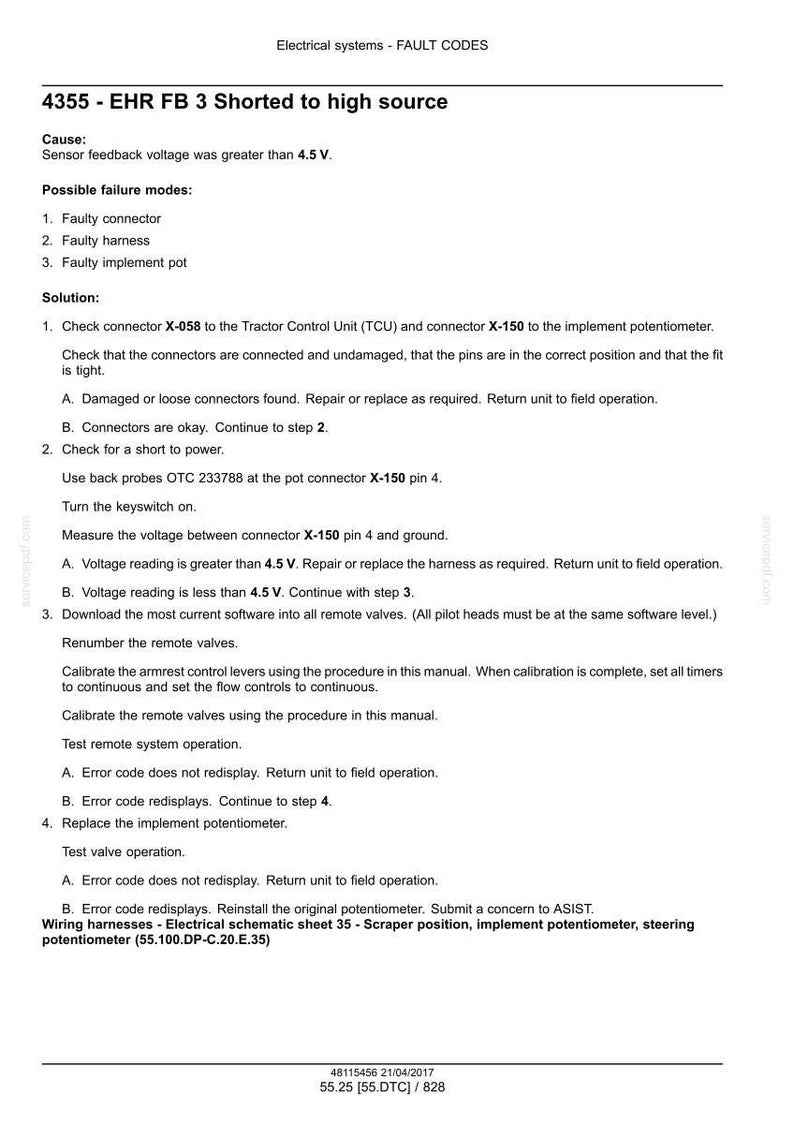 Electrical systems - FAULT CODES

4355 - EHR FB 3 Shorted to high source

Cause:
Sensor feedback voltage was greater than 4.5 V.

Possible failure modes:

1. Faulty connector
2. Faulty harness
3. Faulty implement pot

Solution:

1. Check connector X-058 to the Tractor Control Unit (TCU) and connector X-150 to the implement potentiometer.

Check that the connectors are connected and undamaged, that the pins are in the correct position and that the fit is tight.

A. Damaged or loose connectors found. Repair or replace as required. Return unit to field operation.

B. Connectors are okay. Continue to step 2.

2. Check for a short to power.

Use back probes OTC 233788 at the pot connector X-150 pin 4.

Turn the keyswitch on.

Measure the voltage between connector X-150 pin 4 and ground.

A. Voltage reading is greater than 4.5 V. Repair or replace the harness as required. Return unit to field operation.

B. Voltage reading is less than 4.5 V. Continue with step 3.

3. Download the most current software into all remote valves. (All pilot heads must be at the same software level.)

Renumber the remote valves.

Calibrate the armrest control levers using the procedure in this manual. When calibration is complete, set all timers to continuous and set the flow controls to continuous.

Calibrate the remote valves using the procedure in this manual.

Test remote system operation.

A. Error code does not redisplay. Return unit to field operation.

B. Error code redisplays. Continue to step 4.

4. Replace the implement potentiometer.

Test valve operation.

A. Error code does not redisplay. Return unit to field operation.

B. Error code redisplays. Reinstall the original potentiometer. Submit a concern to ASIST.

Wiring harnesses - Electrical schematic sheet 35 - Scraper position, implement potentiometer, steering potentiometer (55.100.DP-C.20.E.35)

48115456 21/04/2017
55.25 [55.DTC] / 828

servicepdf.com